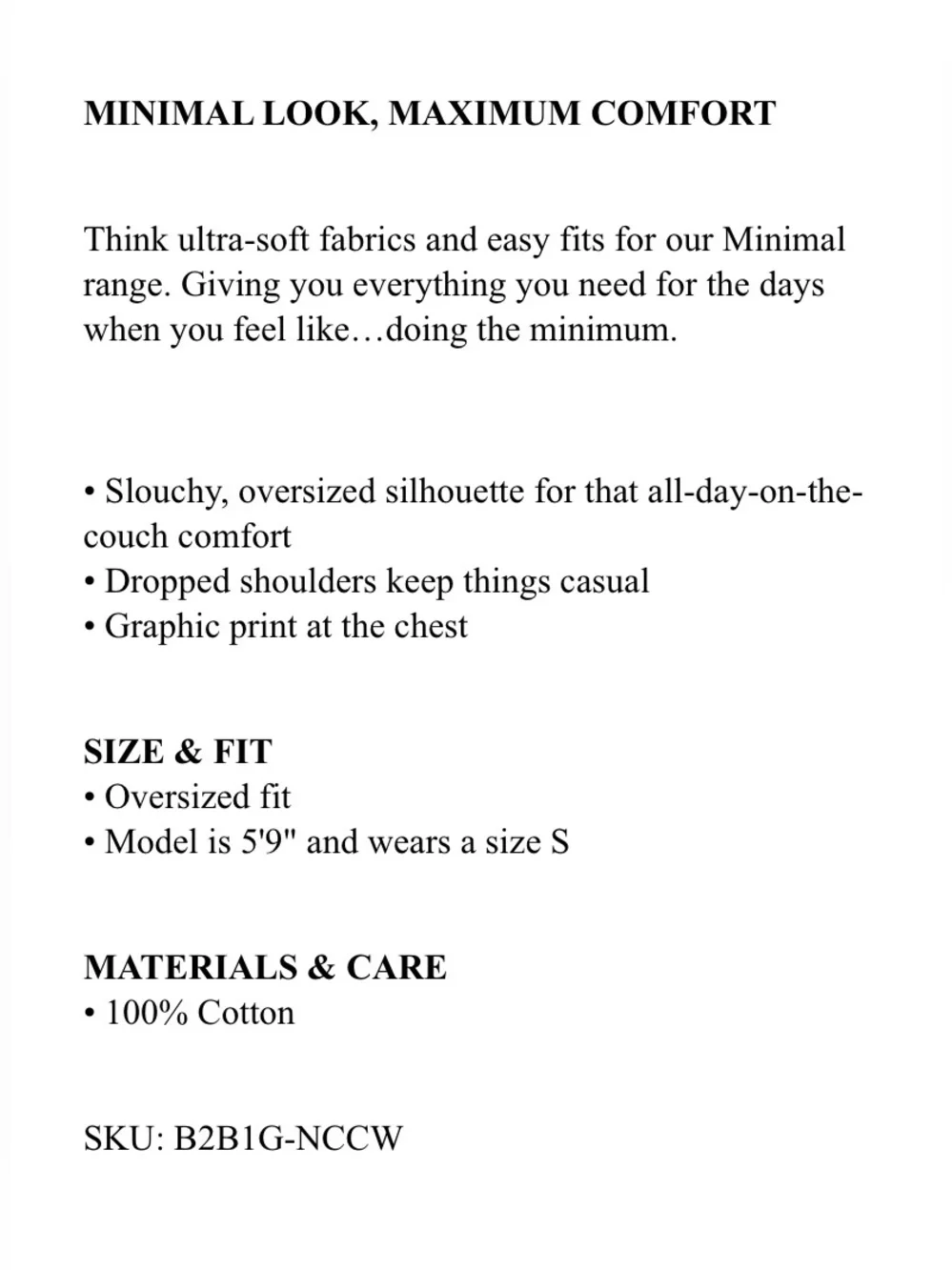 MINIMAL LOOK, MAXIMUM COMFORT

Think ultra-soft fabrics and easy fits for our Minimal range. Giving you everything you need for the days when you feel like…doing the minimum.

• Slouchy, oversized silhouette for that all-day-on-the-couch comfort
• Dropped shoulders keep things casual
• Graphic print at the chest

SIZE & FIT
• Oversized fit
• Model is 5'9" and wears a size S

MATERIALS & CARE
• 100% Cotton

SKU: B2B1G-NCCW